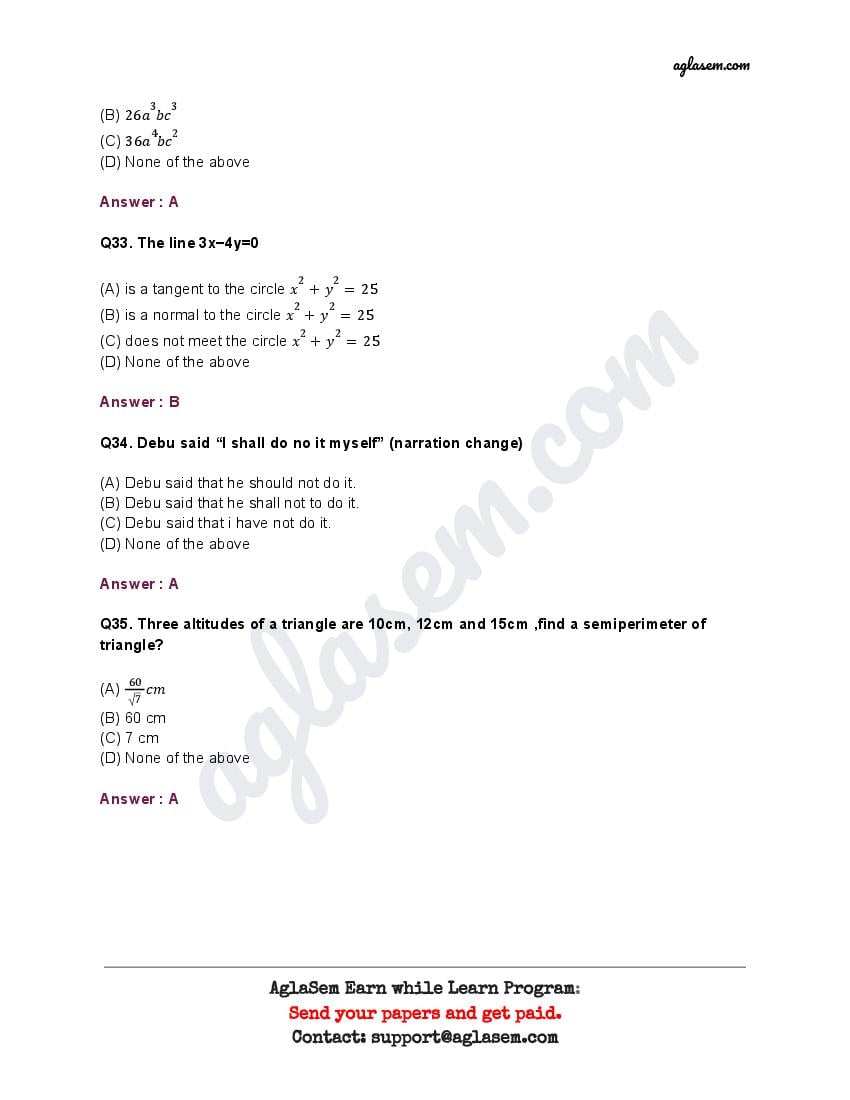 aglasem.com

(B) $26a^3bc^3$
(C) $36a^4bc^2$
(D) None of the above

Answer : A

Q33. The line 3x−4y=0

(A) is a tangent to the circle $x^2 + y^2 = 25$
(B) is a normal to the circle $x^2 + y^2 = 25$
(C) does not meet the circle $x^2 + y^2 = 25$
(D) None of the above

Answer : B

Q34. Debu said “I shall do no it myself” (narration change)

(A) Debu said that he should not do it.
(B) Debu said that he shall not to do it.
(C) Debu said that i have not do it.
(D) None of the above

Answer : A

Q35. Three altitudes of a triangle are 10cm, 12cm and 15cm ,find a semiperimeter of triangle?

(A) $\frac{60}{\sqrt{7}}cm$
(B) 60 cm
(C) 7 cm
(D) None of the above

Answer : A

aglasem.com

AglaSem Earn while Learn Program:
Send your papers and get paid.
Contact: support@aglasem.com